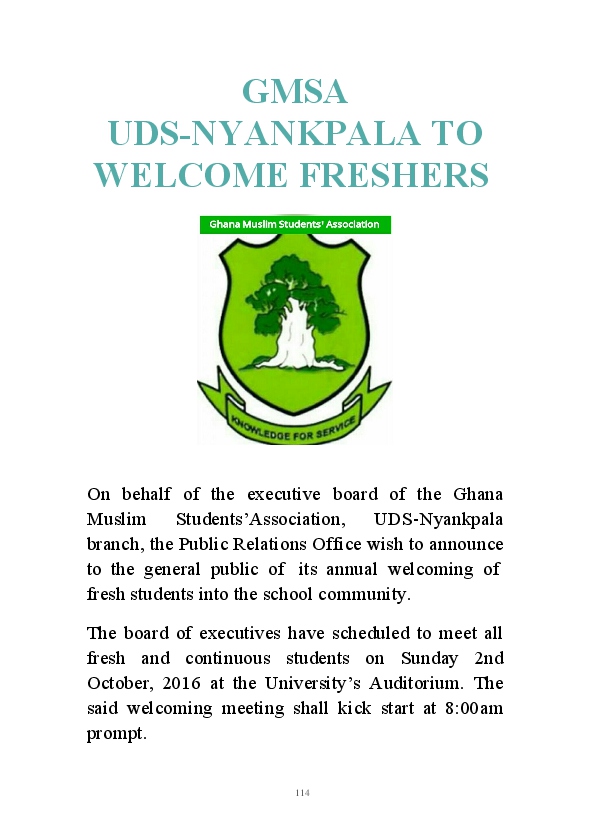 GMSA
UDS-NYANKPALA TO WELCOME FRESHERS

Ghana Muslim Students' Association

KNOWLEDGE FOR SERVICE

On behalf of the executive board of the Ghana Muslim Students'Association, UDS-Nyankpala branch, the Public Relations Office wish to announce to the general public of its annual welcoming of fresh students into the school community.

The board of executives have scheduled to meet all fresh and continuous students on Sunday 2nd October, 2016 at the University's Auditorium. The said welcoming meeting shall kick start at 8:00am prompt.

114